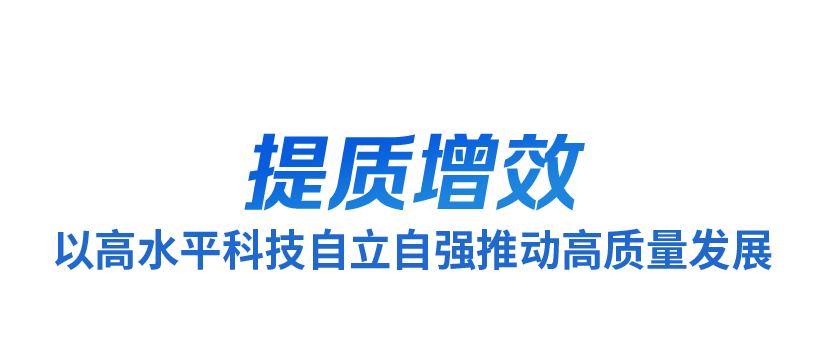 提质增效

以高水平科技自立自强推动高质量发展